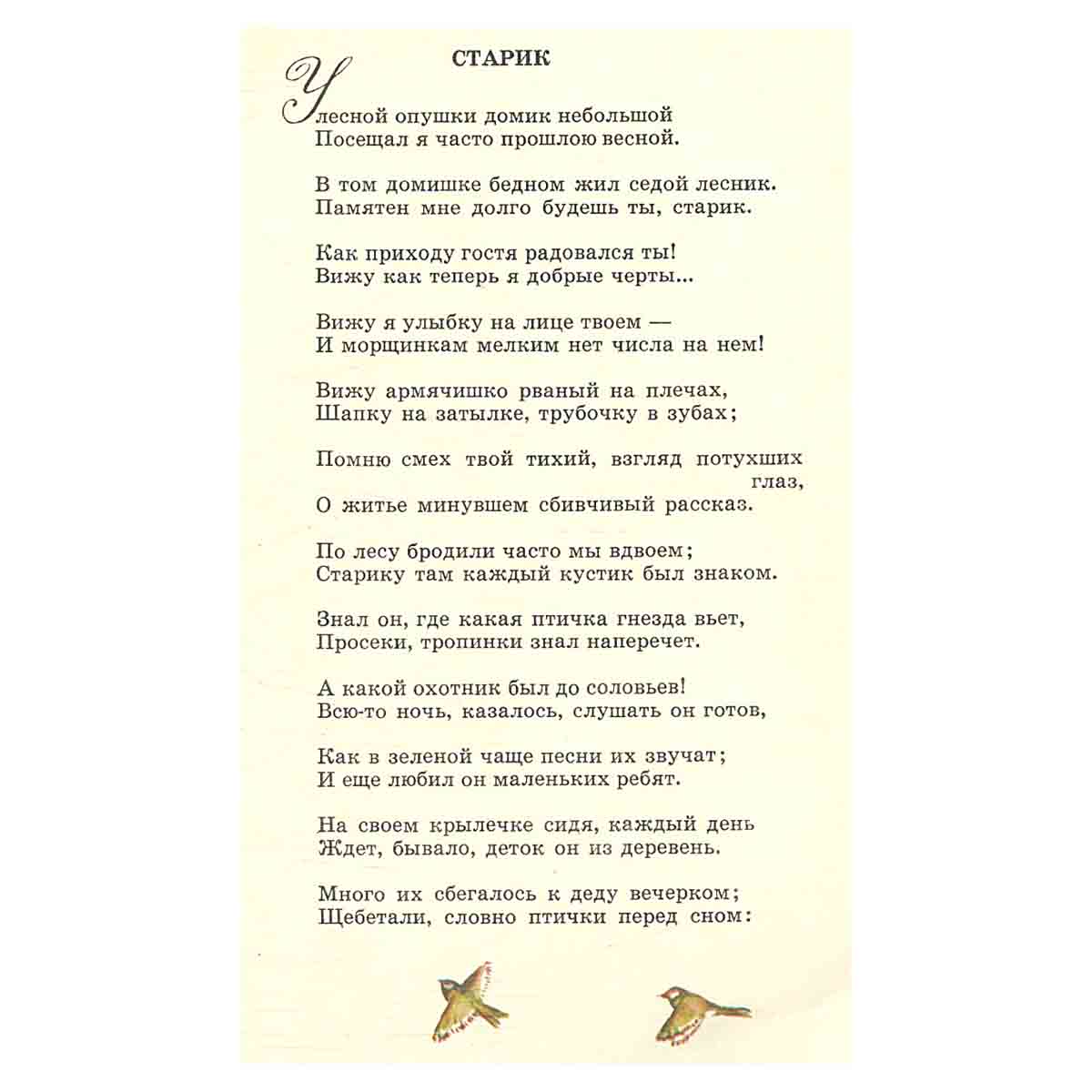 СТАРИК

У лесной опушки домик небольшой
Посещал я часто прошлою весной.

В том домишке бедном жил седой лесник.
Памятен мне долго будешь ты, старик.

Как приходу гостя радовался ты!
Вижу как теперь я добрые черты...

Вижу я улыбку на лице твоем —
И морщинкам мелким нет числа на нем!

Вижу армячишко рваный на плечах,
Шапку на затылке, трубочку в зубах;

Помню смех твой тихий, взгляд потухших глаз,
О житье минувшем сбивчивый рассказ.

По лесу бродили часто мы вдвоем;
Старику там каждый кустик был знаком.

Знал он, где какая птичка гнезда вьет,
Просеки, тропинки знал наперечет.

А какой охотник был до соловьев!
Всю-то ночь, казалось, слушать он готов,

Как в зеленой чаще песни их звучат;
И еще любил он маленьких ребят.

На своем крылечке сидя, каждый день
Ждет, бывало, деток он из деревень.

Много их сбегалось к деду вечерком;
Щебетали, словно птички перед сном: